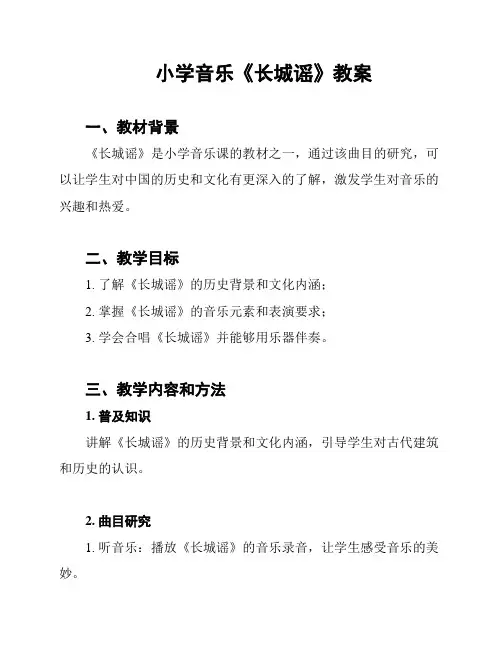 小学音乐《长城谣》教案

一、教材背景

《长城谣》是小学音乐课的教材之一，通过该曲目的研究，可以让学生对中国的历史和文化有更深入的了解，激发学生对音乐的兴趣和热爱。

二、教学目标

1. 了解《长城谣》的历史背景和文化内涵；

2. 掌握《长城谣》的音乐元素和表演要求；

3. 学会合唱《长城谣》并能够用乐器伴奏。

三、教学内容和方法

1. 普及知识

讲解《长城谣》的历史背景和文化内涵，引导学生对古代建筑和历史的认识。

2. 曲目研究

1. 听音乐：播放《长城谣》的音乐录音，让学生感受音乐的美妙。